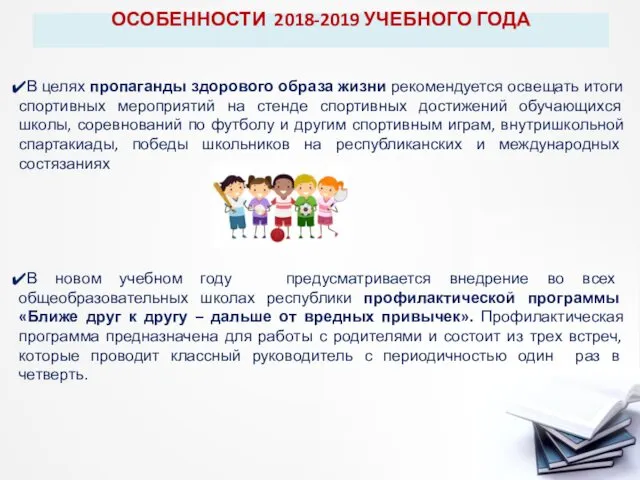 ОСОБЕННОСТИ 2018-2019 УЧЕБНОГО ГОДА

✔В целях пропаганды здорового образа жизни рекомендуется освещать итоги спортивных мероприятий на стенде спортивных достижений обучающихся школы, соревнований по футболу и другим спортивным играм, внутришкольной спартакиады, победы школьников на республиканских и международных состязаниях

✔В новом учебном году предусматривается внедрение во всех общеобразовательных школах республики профилактической программы «Ближе друг к другу – дальше от вредных привычек». Профилактическая программа предназначена для работы с родителями и состоит из трех встреч, которые проводит классный руководитель с периодичностью один раз в четверть.